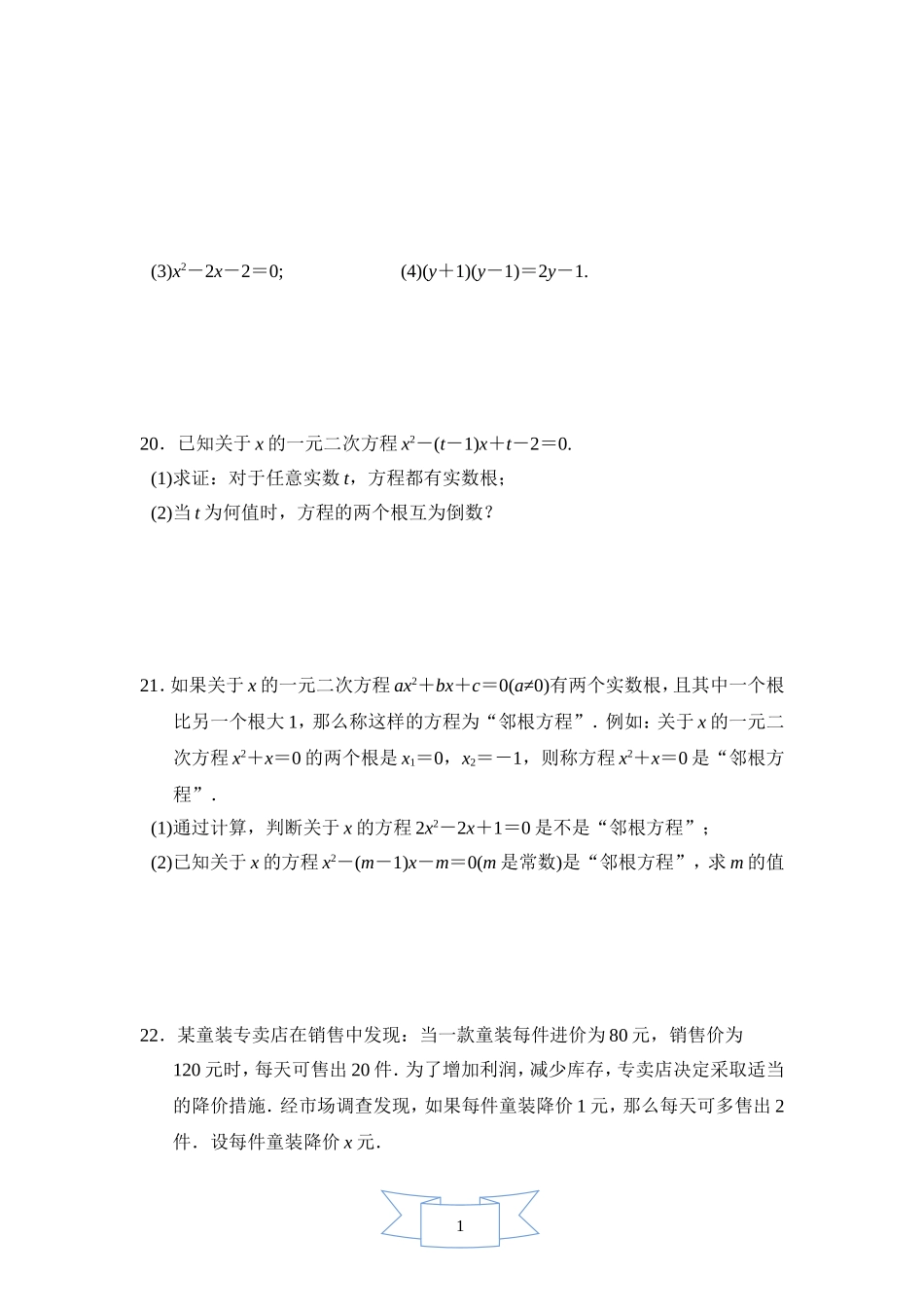 (3)$x^2-2x-2=0$;

(4)$(y+1)(y-1)=2y-1$.

20．已知关于 $x$ 的一元二次方程 $x^2-(t-1)x+t-2=0$.

(1)求证：对于任意实数 $t$，方程都有实数根；

(2)当 $t$ 为何值时，方程的两个根互为倒数？

21. 如果关于 $x$ 的一元二次方程 $ax^2+bx+c=0(a\neq 0)$有两个实数根，且其中一个根比另一个根大 1，那么称这样的方程为“邻根方程”．例如：关于 $x$ 的一元二次方程 $x^2+x=0$ 的两个根是 $x_1=0$，$x_2=-1$，则称方程 $x^2+x=0$ 是“邻根方程”．

(1)通过计算，判断关于 $x$ 的方程 $2x^2-2x+1=0$ 是不是“邻根方程”；

(2)已知关于 $x$ 的方程 $x^2-(m-1)x-m=0$($m$ 是常数)是“邻根方程”，求 $m$ 的值

22．某童装专卖店在销售中发现：当一款童装每件进价为 80 元，销售价为 120 元时，每天可售出 20 件．为了增加利润，减少库存，专卖店决定采取适当的降价措施．经市场调查发现，如果每件童装降价 1 元，那么每天可多售出 2 件．设每件童装降价 $x$ 元．

1